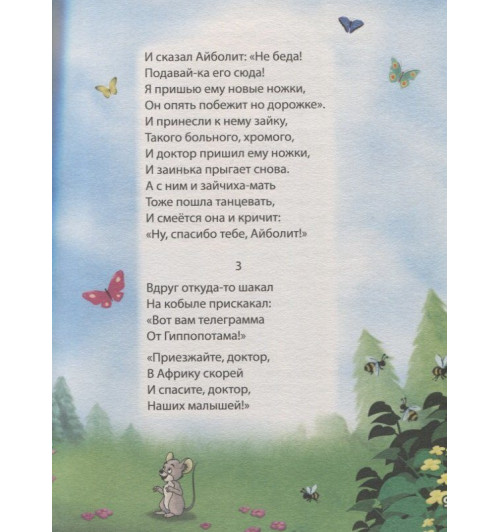 И сказал Айболит: «Не беда!
Подавай-ка его сюда!
Я пришью ему новые ножки,
Он опять побежит но дорожке».
И принесли к нему зайку,
Такого больного, хромого,
И доктор пришил ему ножки,
И заинька прыгает снова.
А с ним и зайчиха-мать
Тоже пошла танцевать,
И смеётся она и кричит:
«Ну, спасибо тебе, Айболит!»

3

Вдруг откуда-то шакал
На кобыле прискакал:
«Вот вам телеграмма
От Гиппопотама!»

«Приезжайте, доктор,
В Африку скорей
И спасите, доктор,
Наших малышей!»

9